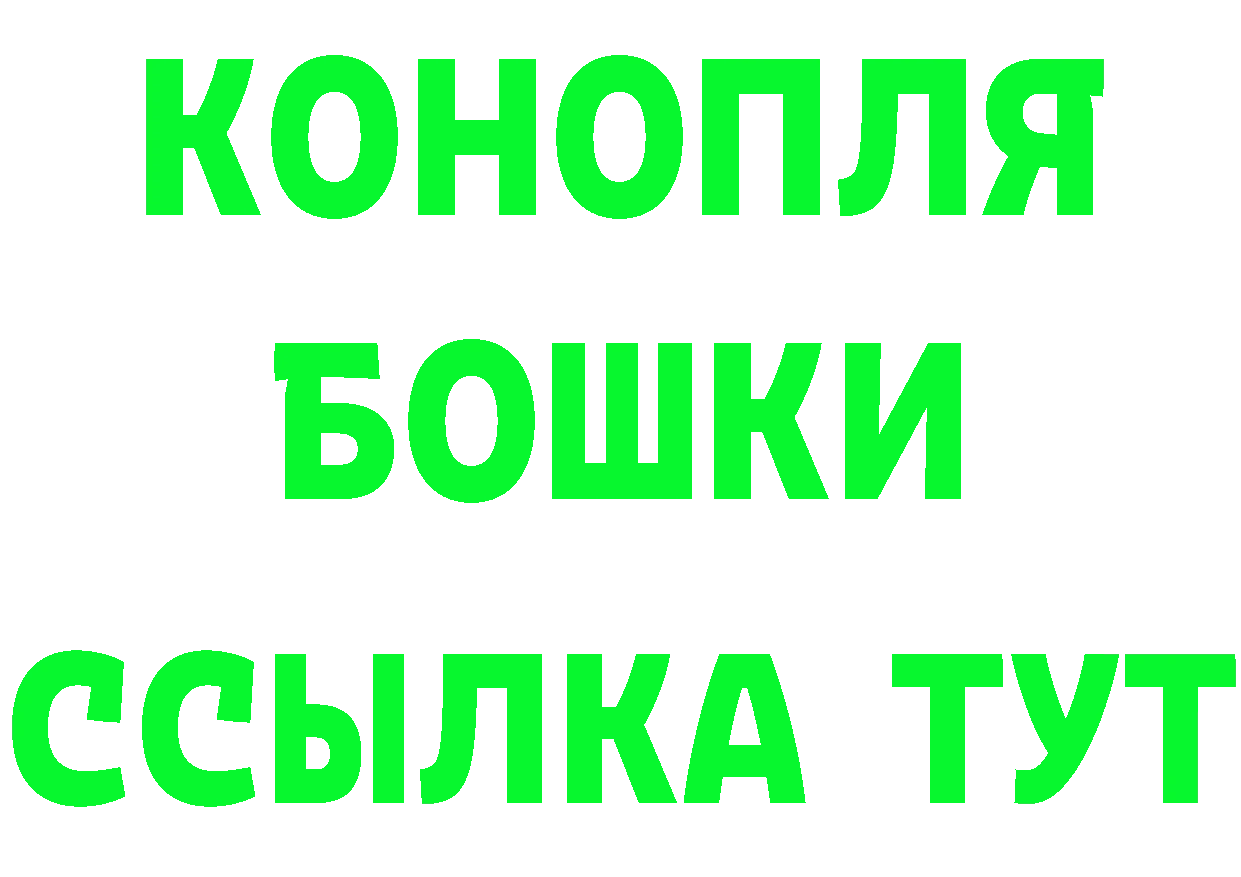 КОНОПЛЯ
БОШКИ
ССЫЛКА ТУТ